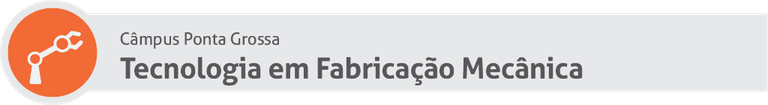 Câmpus Ponta Grossa
Tecnologia em Fabricação Mecânica